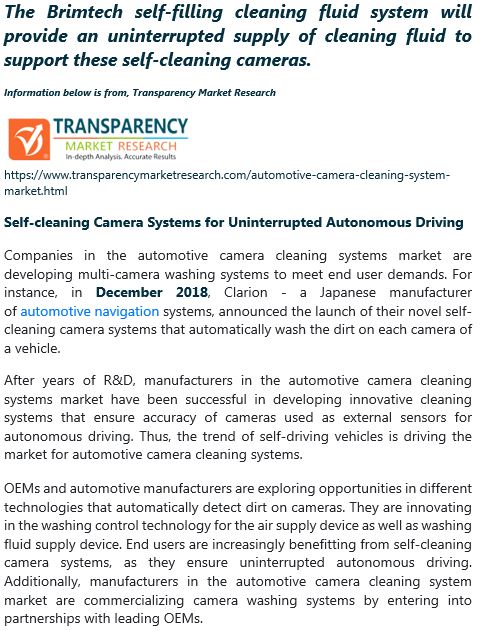 The Brimtech self-filling cleaning fluid system will provide an uninterrupted supply of cleaning fluid to support these self-cleaning cameras.

Information below is from, Transparency Market Research

TRANSPARENCY
MARKET RESEARCH
In-depth Analysis. Accurate Results

https://www.transparencymarketresearch.com/automotive-camera-cleaning-system-market.html

Self-cleaning Camera Systems for Uninterrupted Autonomous Driving

Companies in the automotive camera cleaning systems market are developing multi-camera washing systems to meet end user demands. For instance, in December 2018, Clarion - a Japanese manufacturer of automotive navigation systems, announced the launch of their novel self-cleaning camera systems that automatically wash the dirt on each camera of a vehicle.

After years of R&D, manufacturers in the automotive camera cleaning systems market have been successful in developing innovative cleaning systems that ensure accuracy of cameras used as external sensors for autonomous driving. Thus, the trend of self-driving vehicles is driving the market for automotive camera cleaning systems.

OEMs and automotive manufacturers are exploring opportunities in different technologies that automatically detect dirt on cameras. They are innovating in the washing control technology for the air supply device as well as washing fluid supply device. End users are increasingly benefitting from self-cleaning camera systems, as they ensure uninterrupted autonomous driving. Additionally, manufacturers in the automotive camera cleaning system market are commercializing camera washing systems by entering into partnerships with leading OEMs.